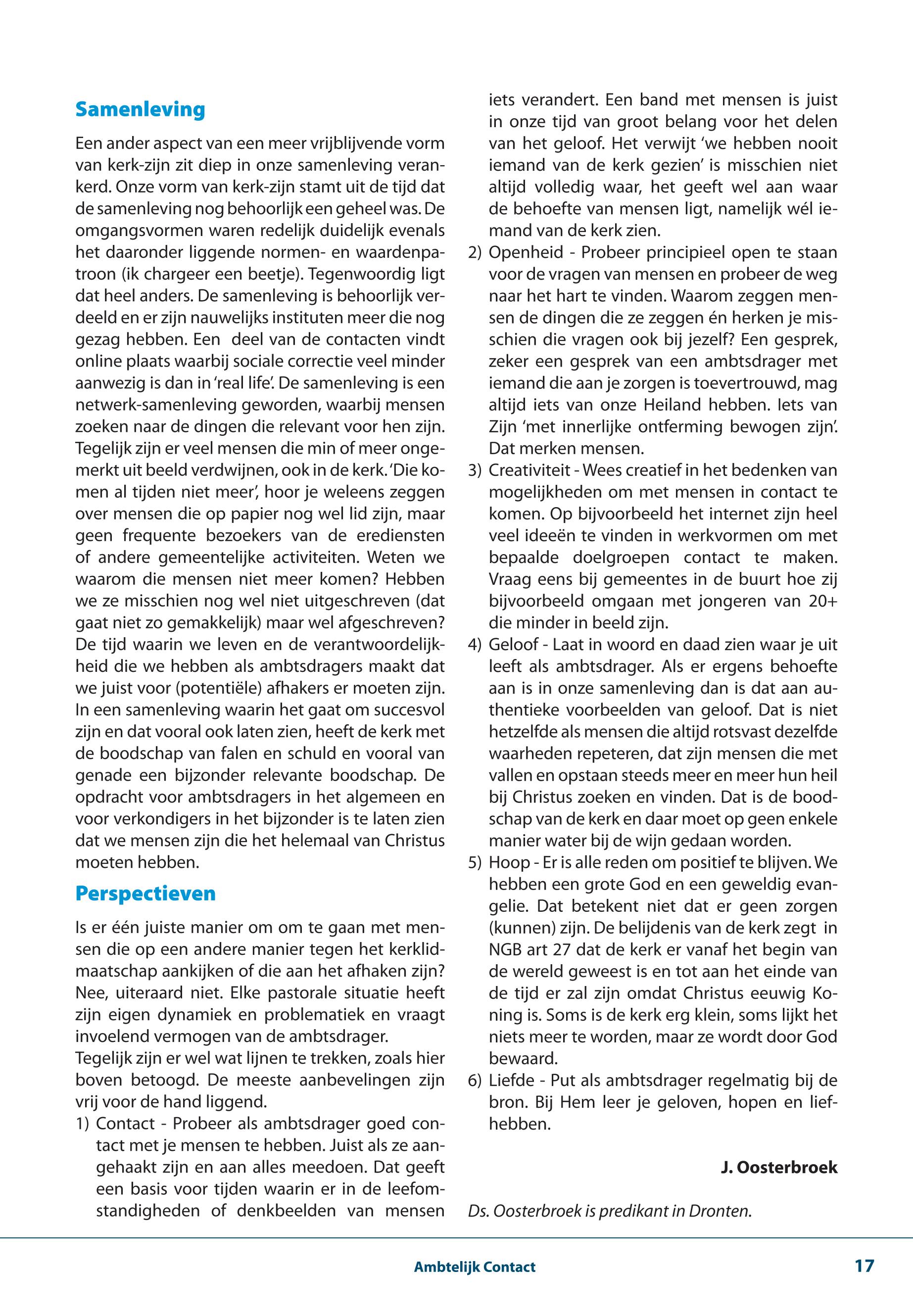 Samenleving

Een ander aspect van een meer vrijblijvende vorm van kerk-zijn zit diep in onze samenleving verankerd. Onze vorm van kerk-zijn stamt uit de tijd dat de samenleving nog behoorlijk een geheel was. De omgangsvormen waren redelijk duidelijk evenals het daaronder liggende normen- en waardenpatroon (ik chargeer een beetje). Tegenwoordig ligt dat heel anders. De samenleving is behoorlijk verdeeld en er zijn nauwelijks instituten meer die nog gezag hebben. Een deel van de contacten vindt online plaats waarbij sociale correctie veel minder aanwezig is dan in 'real life'. De samenleving is een netwerk-samenleving geworden, waarbij mensen zoeken naar de dingen die relevant voor hen zijn. Tegelijk zijn er veel mensen die min of meer ongemerkt uit beeld verdwijnen, ook in de kerk. 'Die komen al tijden niet meer', hoor je weleens zeggen over mensen die op papier nog wel lid zijn, maar geen frequente bezoekers van de erediensten of andere gemeentelijke activiteiten. Weten we waarom die mensen niet meer komen? Hebben we ze misschien nog wel niet uitgeschreven (dat gaat niet zo gemakkelijk) maar wel afgeschreven? De tijd waarin we leven en de verantwoordelijkheid die we hebben als ambtsdragers maakt dat we juist voor (potentiële) afhakers er moeten zijn. In een samenleving waarin het gaat om succesvol zijn en dat vooral ook laten zien, heeft de kerk met de boodschap van falen en schuld en vooral van genade een bijzonder relevante boodschap. De opdracht voor ambtsdragers in het algemeen en voor verkondigers in het bijzonder is te laten zien dat we mensen zijn die het helemaal van Christus moeten hebben.

Perspectieven

Is er één juiste manier om om te gaan met mensen die op een andere manier tegen het kerklidmaatschap aankijken of die aan het afhaken zijn? Nee, uiteraard niet. Elke pastorale situatie heeft zijn eigen dynamiek en problematiek en vraagt invoelend vermogen van de ambtsdrager.
Tegelijk zijn er wel wat lijnen te trekken, zoals hier boven betoogd. De meeste aanbevelingen zijn vrij voor de hand liggend.
1) Contact - Probeer als ambtsdrager goed contact met je mensen te hebben. Juist als ze aangehaakt zijn en aan alles meedoen. Dat geeft een basis voor tijden waarin er in de leefomstandigheden of denkbeelden van mensen iets verandert. Een band met mensen is juist in onze tijd van groot belang voor het delen van het geloof. Het verwijt 'we hebben nooit iemand van de kerk gezien' is misschien niet altijd volledig waar, het geeft wel aan waar de behoefte van mensen ligt, namelijk wél iemand van de kerk zien.
2) Openheid - Probeer principieel open te staan voor de vragen van mensen en probeer de weg naar het hart te vinden. Waarom zeggen mensen de dingen die ze zeggen én herken je misschien die vragen ook bij jezelf? Een gesprek, zeker een gesprek van een ambtsdrager met iemand die aan je zorgen is toevertrouwd, mag altijd iets van onze Heiland hebben. Iets van Zijn 'met innerlijke ontferming bewogen zijn'. Dat merken mensen.
3) Creativiteit - Wees creatief in het bedenken van mogelijkheden om met mensen in contact te komen. Op bijvoorbeeld het internet zijn heel veel ideeën te vinden in werkvormen om met bepaalde doelgroepen contact te maken. Vraag eens bij gemeentes in de buurt hoe zij bijvoorbeeld omgaan met jongeren van 20+ die minder in beeld zijn.
4) Geloof - Laat in woord en daad zien waar je uit leeft als ambtsdrager. Als er ergens behoefte aan is in onze samenleving dan is dat aan authentieke voorbeelden van geloof. Dat is niet hetzelfde als mensen die altijd rotsvast dezelfde waarheden repeteren, dat zijn mensen die met vallen en opstaan steeds meer en meer hun heil bij Christus zoeken en vinden. Dat is de boodschap van de kerk en daar moet op geen enkele manier water bij de wijn gedaan worden.
5) Hoop - Er is alle reden om positief te blijven. We hebben een grote God en een geweldig evangelie. Dat betekent niet dat er geen zorgen (kunnen) zijn. De belijdenis van de kerk zegt in NGB art 27 dat de kerk er vanaf het begin van de wereld geweest is en tot aan het einde van de tijd er zal zijn omdat Christus eeuwig Koning is. Soms is de kerk erg klein, soms lijkt het niets meer te worden, maar ze wordt door God bewaard.
6) Liefde - Put als ambtsdrager regelmatig bij de bron. Bij Hem leer je geloven, hopen en liefhebben.

J. Oosterbroek

Ds. Oosterbroek is predikant in Dronten.

Ambtelijk Contact 17